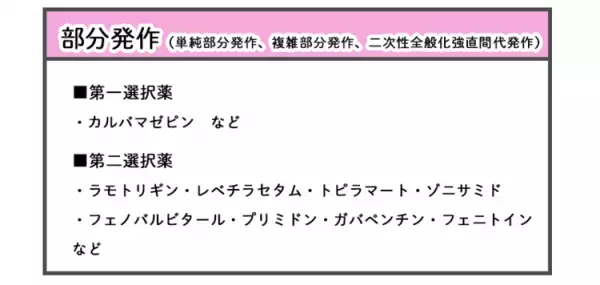 部分発作（単純部分発作、複雑部分発作、二次性全般化強直間代発作）

■第一選択薬
・カルバマゼピン　など

■第二選択薬
・ラモトリギン・レベチラセタム・トピラマート・ゾニサミド
・フェノバルビタール・プリミドン・ガバペンチン・フェニトイン
など